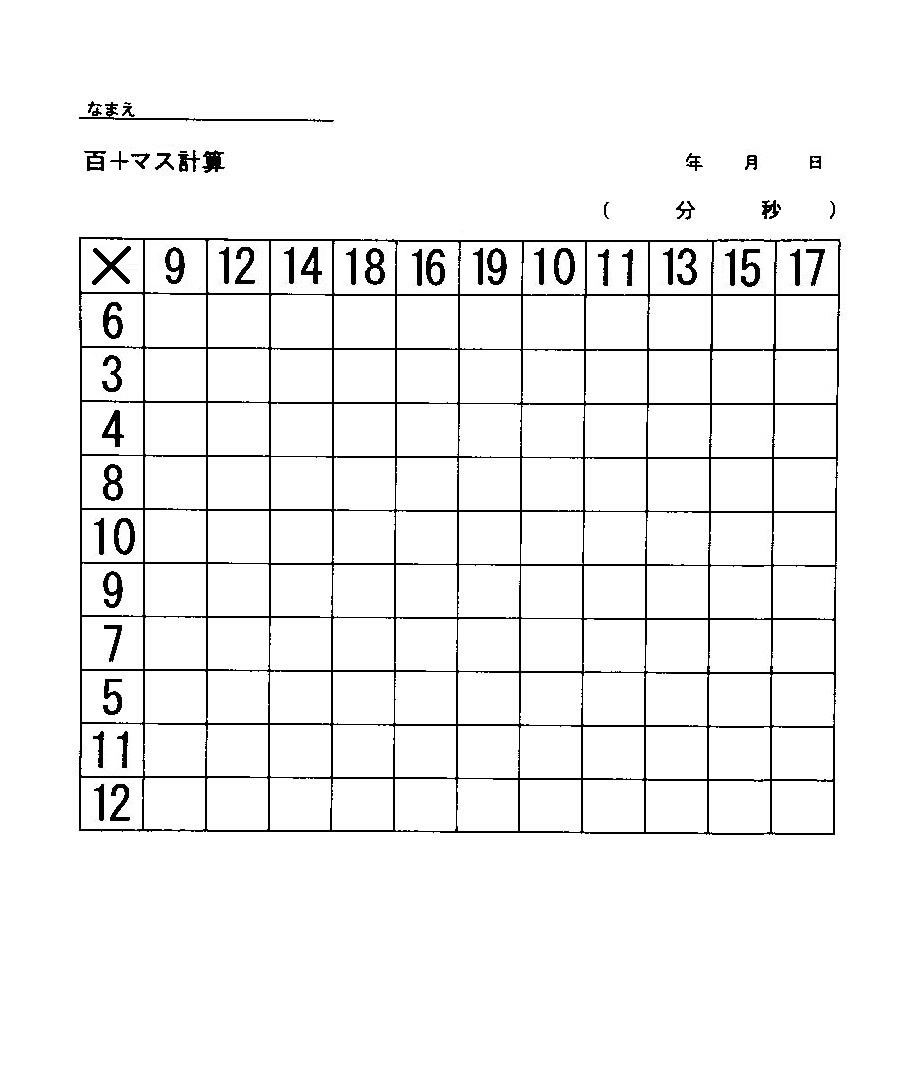 なまえ

百＋マス計算　　年　月　日

（　分　秒　）

| × | 9 | 12 | 14 | 18 | 16 | 19 | 10 | 11 | 13 | 15 | 17 |
|---|---|---|---|---|---|---|---|---|---|---|---|
| 6 | | | | | | | | | | | |
| 3 | | | | | | | | | | | |
| 4 | | | | | | | | | | | |
| 8 | | | | | | | | | | | |
| 10 | | | | | | | | | | | |
| 9 | | | | | | | | | | | |
| 7 | | | | | | | | | | | |
| 5 | | | | | | | | | | | |
| 11 | | | | | | | | | | | |
| 12 | | | | | | | | | | | |